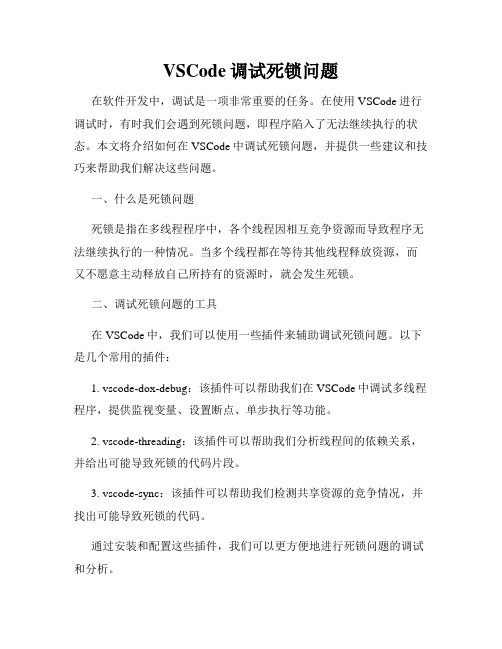 VSCode 调试死锁问题

在软件开发中，调试是一项非常重要的任务。在使用 VSCode 进行调试时，有时我们会遇到死锁问题，即程序陷入了无法继续执行的状态。本文将介绍如何在 VSCode 中调试死锁问题，并提供一些建议和技巧来帮助我们解决这些问题。

一、什么是死锁问题

死锁是指在多线程程序中，各个线程因相互竞争资源而导致程序无法继续执行的一种情况。当多个线程都在等待其他线程释放资源，而又不愿意主动释放自己所持有的资源时，就会发生死锁。

二、调试死锁问题的工具

在 VSCode 中，我们可以使用一些插件来辅助调试死锁问题。以下是几个常用的插件：

1. vscode-dox-debug：该插件可以帮助我们在 VSCode 中调试多线程程序，提供监视变量、设置断点、单步执行等功能。

2. vscode-threading：该插件可以帮助我们分析线程间的依赖关系，并给出可能导致死锁的代码片段。

3. vscode-sync：该插件可以帮助我们检测共享资源的竞争情况，并找出可能导致死锁的代码。

通过安装和配置这些插件，我们可以更方便地进行死锁问题的调试和分析。